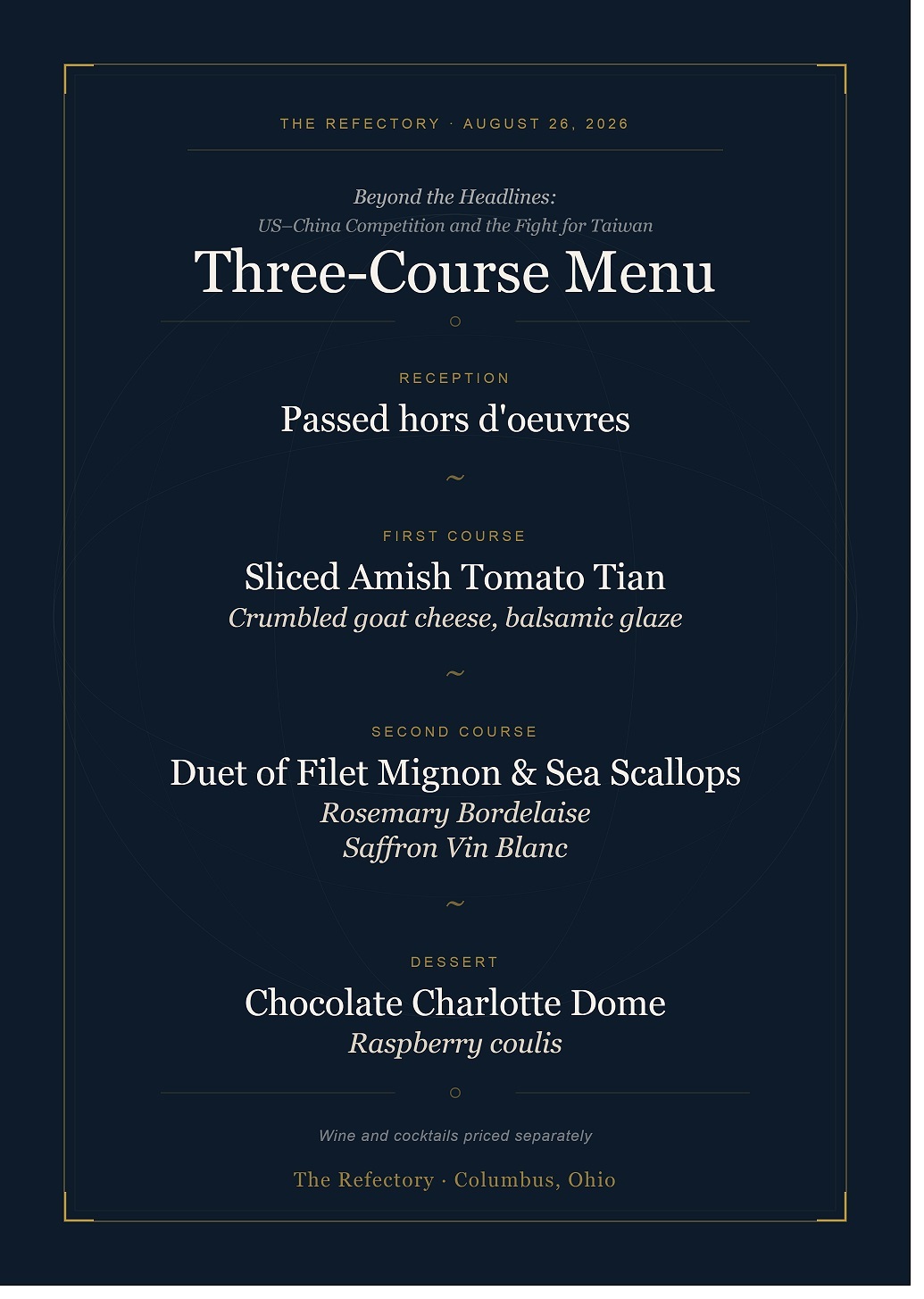 THE REFECTORY · AUGUST 26, 2026

Beyond the Headlines:
US–China Competition and the Fight for Taiwan

Three-Course Menu

RECEPTION

Passed hors d'oeuvres

~

FIRST COURSE

Sliced Amish Tomato Tian
Crumbled goat cheese, balsamic glaze

~

SECOND COURSE

Duet of Filet Mignon & Sea Scallops
Rosemary Bordelaise
Saffron Vin Blanc

~

DESSERT

Chocolate Charlotte Dome
Raspberry coulis

Wine and cocktails priced separately

The Refectory · Columbus, Ohio